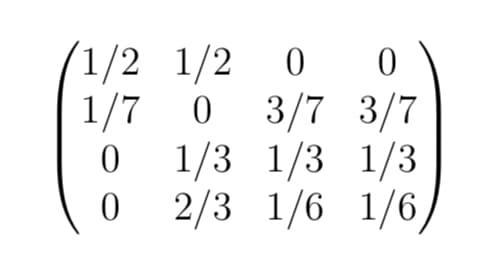 $\begin{pmatrix} 1/2 & 1/2 & 0 & 0 \\ 1/7 & 0 & 3/7 & 3/7 \\ 0 & 1/3 & 1/3 & 1/3 \\ 0 & 2/3 & 1/6 & 1/6 \end{pmatrix}$